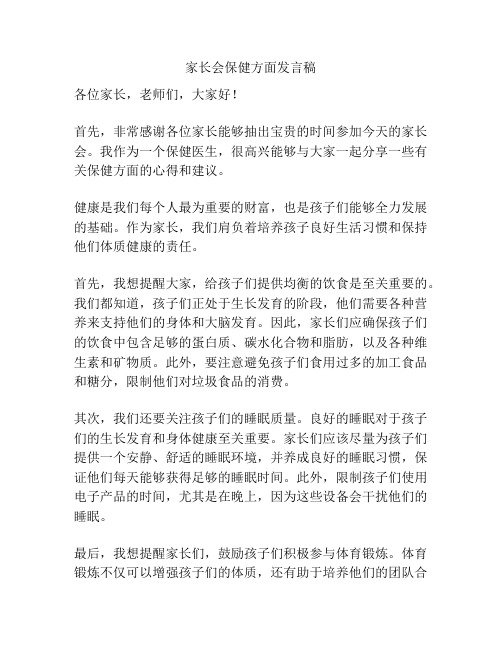 家长会保健方面发言稿

各位家长，老师们，大家好！

首先，非常感谢各位家长能够抽出宝贵的时间参加今天的家长会。我作为一个保健医生，很高兴能够与大家一起分享一些有关保健方面的心得和建议。

健康是我们每个人最为重要的财富，也是孩子们能够全力发展的基础。作为家长，我们肩负着培养孩子良好生活习惯和保持他们体质健康的责任。

首先，我想提醒大家，给孩子们提供均衡的饮食是至关重要的。我们都知道，孩子们正处于生长发育的阶段，他们需要各种营养来支持他们的身体和大脑发育。因此，家长们应确保孩子们的饮食中包含足够的蛋白质、碳水化合物和脂肪，以及各种维生素和矿物质。此外，要注意避免孩子们食用过多的加工食品和糖分，限制他们对垃圾食品的消费。

其次，我们还要关注孩子们的睡眠质量。良好的睡眠对于孩子们的生长发育和身体健康至关重要。家长们应该尽量为孩子们提供一个安静、舒适的睡眠环境，并养成良好的睡眠习惯，保证他们每天能够获得足够的睡眠时间。此外，限制孩子们使用电子产品的时间，尤其是在晚上，因为这些设备会干扰他们的睡眠。

最后，我想提醒家长们，鼓励孩子们积极参与体育锻炼。体育锻炼不仅可以增强孩子们的体质，还有助于培养他们的团队合